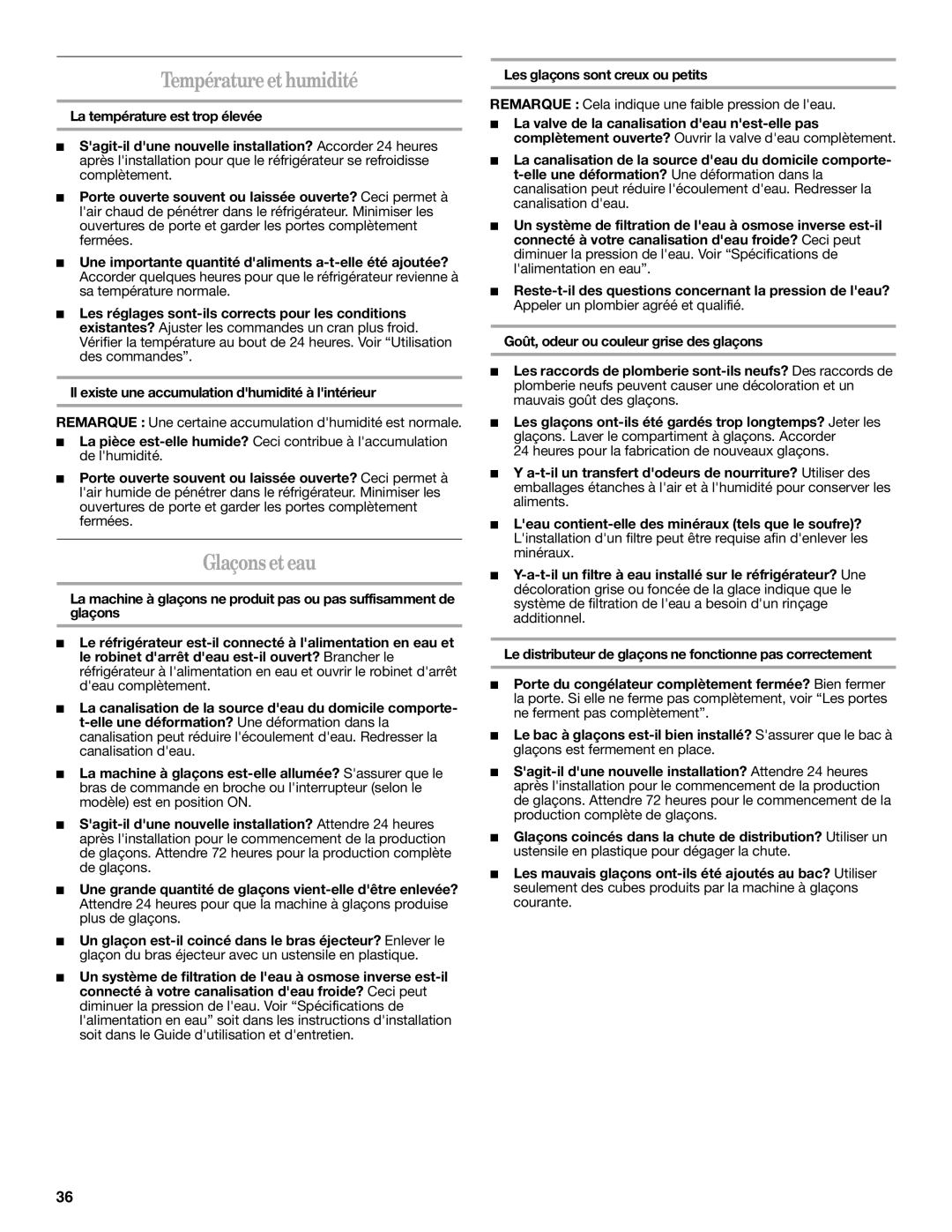 Température et humidité

La température est trop élevée

■ S'agit-il d'une nouvelle installation? Accorder 24 heures après l'installation pour que le réfrigérateur se refroidisse complètement.

■ Porte ouverte souvent ou laissée ouverte? Ceci permet à l'air chaud de pénétrer dans le réfrigérateur. Minimiser les ouvertures de porte et garder les portes complètement fermées.

■ Une importante quantité d'aliments a-t-elle été ajoutée? Accorder quelques heures pour que le réfrigérateur revienne à sa température normale.

■ Les réglages sont-ils corrects pour les conditions existantes? Ajuster les commandes un cran plus froid. Vérifier la température au bout de 24 heures. Voir “Utilisation des commandes”.

Il existe une accumulation d'humidité à l'intérieur

REMARQUE : Une certaine accumulation d'humidité est normale.

■ La pièce est-elle humide? Ceci contribue à l'accumulation de l'humidité.

■ Porte ouverte souvent ou laissée ouverte? Ceci permet à l'air humide de pénétrer dans le réfrigérateur. Minimiser les ouvertures de porte et garder les portes complètement fermées.

Glaçons et eau

La machine à glaçons ne produit pas ou pas suffisamment de glaçons

■ Le réfrigérateur est-il connecté à l'alimentation en eau et le robinet d'arrêt d'eau est-il ouvert? Brancher le réfrigérateur à l'alimentation en eau et ouvrir le robinet d'arrêt d'eau complètement.

■ La canalisation de la source d'eau du domicile comporte-t-elle une déformation? Une déformation dans la canalisation peut réduire l'écoulement d'eau. Redresser la canalisation d'eau.

■ La machine à glaçons est-elle allumée? S'assurer que le bras de commande en broche ou l'interrupteur (selon le modèle) est en position ON.

■ S'agit-il d'une nouvelle installation? Attendre 24 heures après l'installation pour le commencement de la production de glaçons. Attendre 72 heures pour la production complète de glaçons.

■ Une grande quantité de glaçons vient-elle d'être enlevée? Attendre 24 heures pour que la machine à glaçons produise plus de glaçons.

■ Un glaçon est-il coincé dans le bras éjecteur? Enlever le glaçon du bras éjecteur avec un ustensile en plastique.

■ Un système de filtration de l'eau à osmose inverse est-il connecté à votre canalisation d'eau froide? Ceci peut diminuer la pression de l'eau. Voir “Spécifications de l'alimentation en eau” soit dans les instructions d'installation soit dans le Guide d'utilisation et d'entretien.

Les glaçons sont creux ou petits

REMARQUE : Cela indique une faible pression de l'eau.

■ La valve de la canalisation d'eau n'est-elle pas complètement ouverte? Ouvrir la valve d'eau complètement.

■ La canalisation de la source d'eau du domicile comporte-t-elle une déformation? Une déformation dans la canalisation peut réduire l'écoulement d'eau. Redresser la canalisation d'eau.

■ Un système de filtration de l'eau à osmose inverse est-il connecté à votre canalisation d'eau froide? Ceci peut diminuer la pression de l'eau. Voir “Spécifications de l'alimentation en eau”.

■ Reste-t-il des questions concernant la pression de l'eau? Appeler un plombier agréé et qualifié.

Goût, odeur ou couleur grise des glaçons

■ Les raccords de plomberie sont-ils neufs? Des raccords de plomberie neufs peuvent causer une décoloration et un mauvais goût des glaçons.

■ Les glaçons ont-ils été gardés trop longtemps? Jeter les glaçons. Laver le compartiment à glaçons. Accorder 24 heures pour la fabrication de nouveaux glaçons.

■ Y a-t-il un transfert d'odeurs de nourriture? Utiliser des emballages étanches à l'air et à l'humidité pour conserver les aliments.

■ L'eau contient-elle des minéraux (tels que le soufre)? L'installation d'un filtre peut être requise afin d'enlever les minéraux.

■ Y-a-t-il un filtre à eau installé sur le réfrigérateur? Une décoloration grise ou foncée de la glace indique que le système de filtration de l'eau a besoin d'un rinçage additionnel.

Le distributeur de glaçons ne fonctionne pas correctement

■ Porte du congélateur complètement fermée? Bien fermer la porte. Si elle ne ferme pas complètement, voir “Les portes ne ferment pas complètement”.

■ Le bac à glaçons est-il bien installé? S'assurer que le bac à glaçons est fermement en place.

■ S'agit-il d'une nouvelle installation? Attendre 24 heures après l'installation pour le commencement de la production de glaçons. Attendre 72 heures pour le commencement de la production complète de glaçons.

■ Glaçons coincés dans la chute de distribution? Utiliser un ustensile en plastique pour dégager la chute.

■ Les mauvais glaçons ont-ils été ajoutés au bac? Utiliser seulement des cubes produits par la machine à glaçons courante.

36